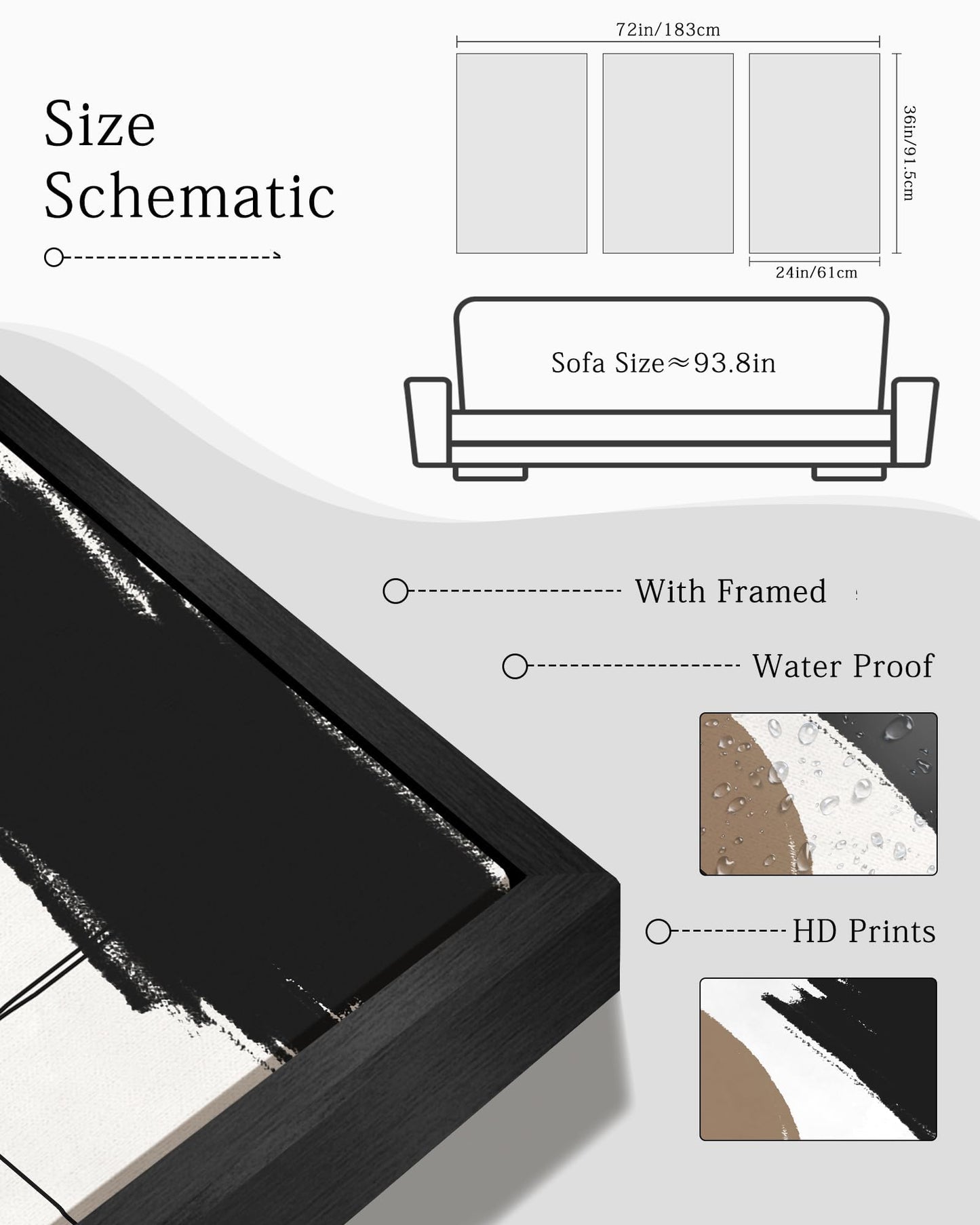 Size Schematic

72in/183cm

36in/91.5cm

24in/61cm

Sofa Size≈93.8in

With Framed

Water Proof

HD Prints